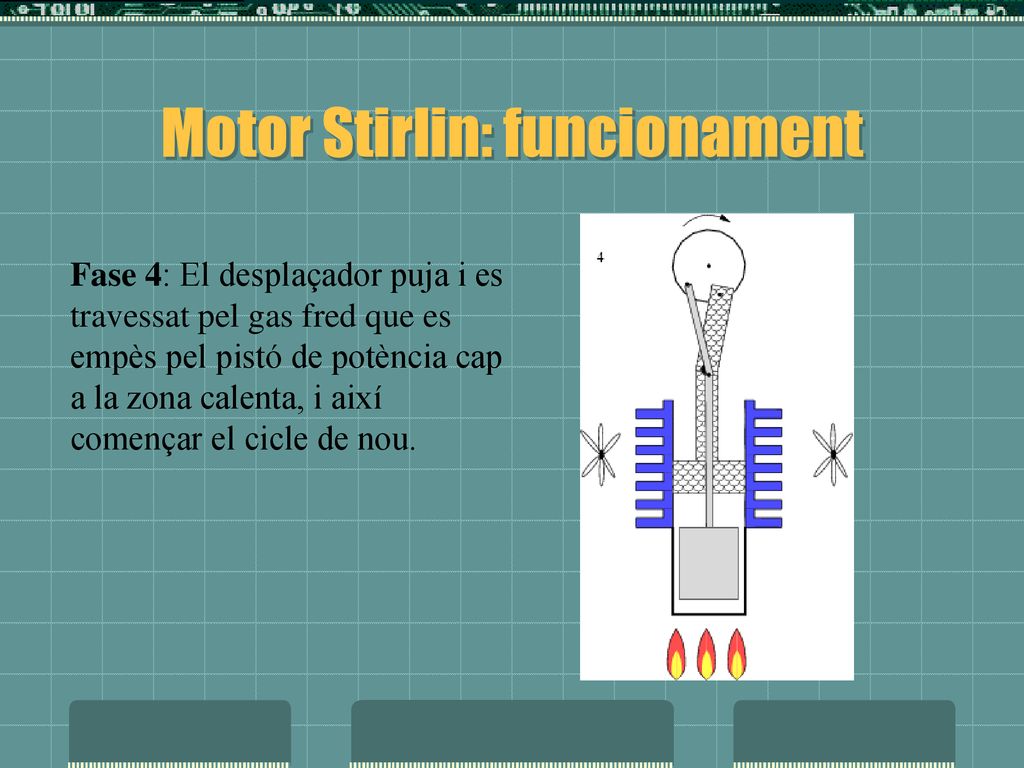 Motor Stirlin: funcionament

Fase 4: El desplaçador puja i es travessat pel gas fred que es empès pel pistó de potència cap a la zona calenta, i així començar el cicle de nou.

4